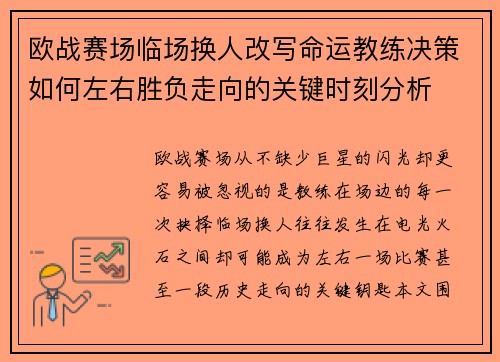 欧战赛场临场换人改写命运教练决策如何左右胜负走向的关键时刻分析

欧战赛场从不缺少巨星的闪光却更容易被忽视的是教练在场边的每一次抉择临场换人往往发生在电光火石之间却可能成为左右一场比赛甚至一段历史走向的关键钥匙本文围